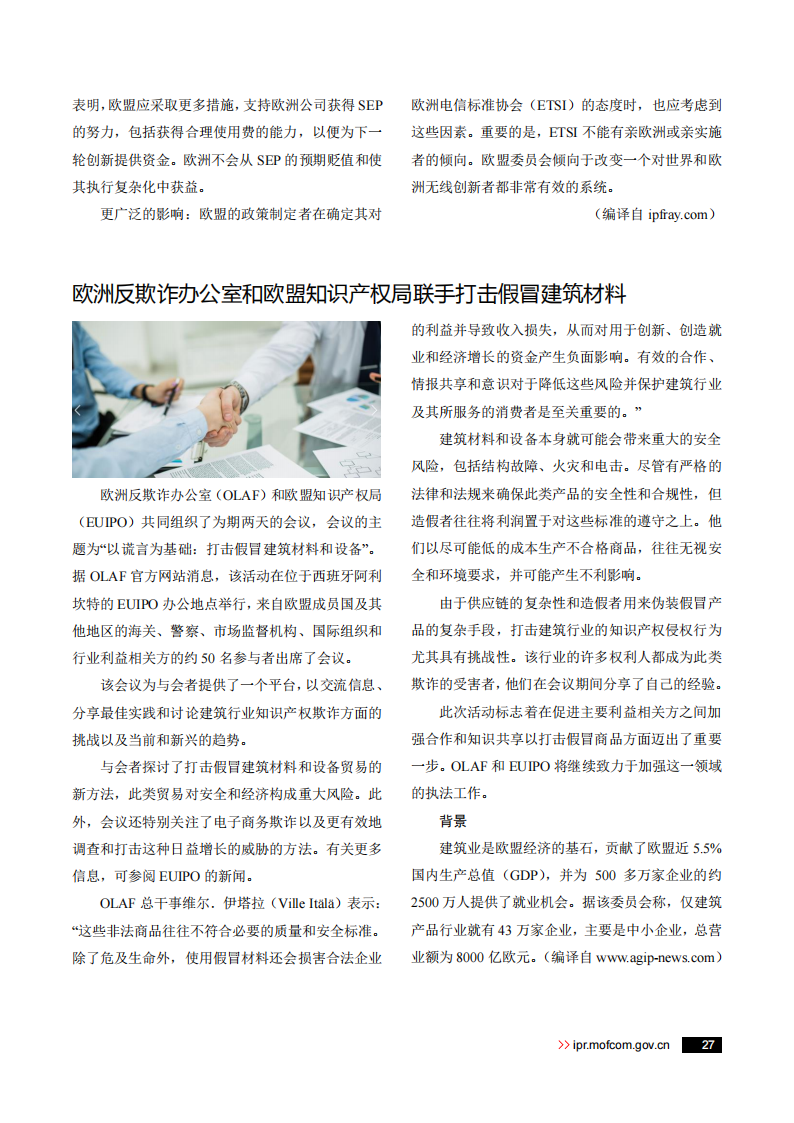 表明，欧盟应采取更多措施，支持欧洲公司获得 SEP 的努力，包括获得合理使用费的能力，以便为下一轮创新提供资金。欧洲不会从 SEP 的预期贬值和使其执行复杂化中获益。

更广泛的影响：欧盟的政策制定者在确定其对欧洲电信标准协会（ETSI）的态度时，也应考虑到这些因素。重要的是，ETSI 不能有亲欧洲或亲实施者的倾向。欧盟委员会倾向于改变一个对世界和欧洲无线创新者都非常有效的系统。

（编译自 ipfray.com）

欧洲反欺诈办公室和欧盟知识产权局联手打击假冒建筑材料

欧洲反欺诈办公室（OLAF）和欧盟知识产权局（EUIPO）共同组织了为期两天的会议，会议的主题为“以谎言为基础：打击假冒建筑材料和设备”。据 OLAF 官方网站消息，该活动在位于西班牙阿利坎特的 EUIPO 办公地点举行，来自欧盟成员国及其他地区的海关、警察、市场监督机构、国际组织和行业利益相关方的约 50 名参与者出席了会议。

该会议为与会者提供了一个平台，以交流信息、分享最佳实践和讨论建筑行业知识产权欺诈方面的挑战以及当前和新兴的趋势。

与会者探讨了打击假冒建筑材料和设备贸易的新方法，此类贸易对安全和经济构成重大风险。此外，会议还特别关注了电子商务欺诈以及更有效地调查和打击这种日益增长的威胁的方法。有关更多信息，可参阅 EUIPO 的新闻。

OLAF 总干事维尔．伊塔拉（Ville Itälä）表示：“这些非法商品往往不符合必要的质量和安全标准。除了危及生命外，使用假冒材料还会损害合法企业的利益并导致收入损失，从而对用于创新、创造就业和经济增长的资金产生负面影响。有效的合作、情报共享和意识对于降低这些风险并保护建筑行业及其所服务的消费者是至关重要的。”

建筑材料和设备本身就可能会带来重大的安全风险，包括结构故障、火灾和电击。尽管有严格的法律和法规来确保此类产品的安全性和合规性，但造假者往往将利润置于对这些标准的遵守之上。他们以尽可能低的成本生产不合格商品，往往无视安全和环境要求，并可能产生不利影响。

由于供应链的复杂性和造假者用来伪装假冒产品的复杂手段，打击建筑行业的知识产权侵权行为尤其具有挑战性。该行业的许多权利人都成为此类欺诈的受害者，他们在会议期间分享了自己的经验。

此次活动标志着在促进主要利益相关方之间加强合作和知识共享以打击假冒商品方面迈出了重要一步。OLAF 和 EUIPO 将继续致力于加强这一领域的执法工作。

背景

建筑业是欧盟经济的基石，贡献了欧盟近 5.5% 国内生产总值（GDP），并为 500 多万家企业的约 2500 万人提供了就业机会。据该委员会称，仅建筑产品行业就有 43 万家企业，主要是中小企业，总营业额为 8000 亿欧元。（编译自 www.agip-news.com）

>> ipr.mofcom.gov.cn 27